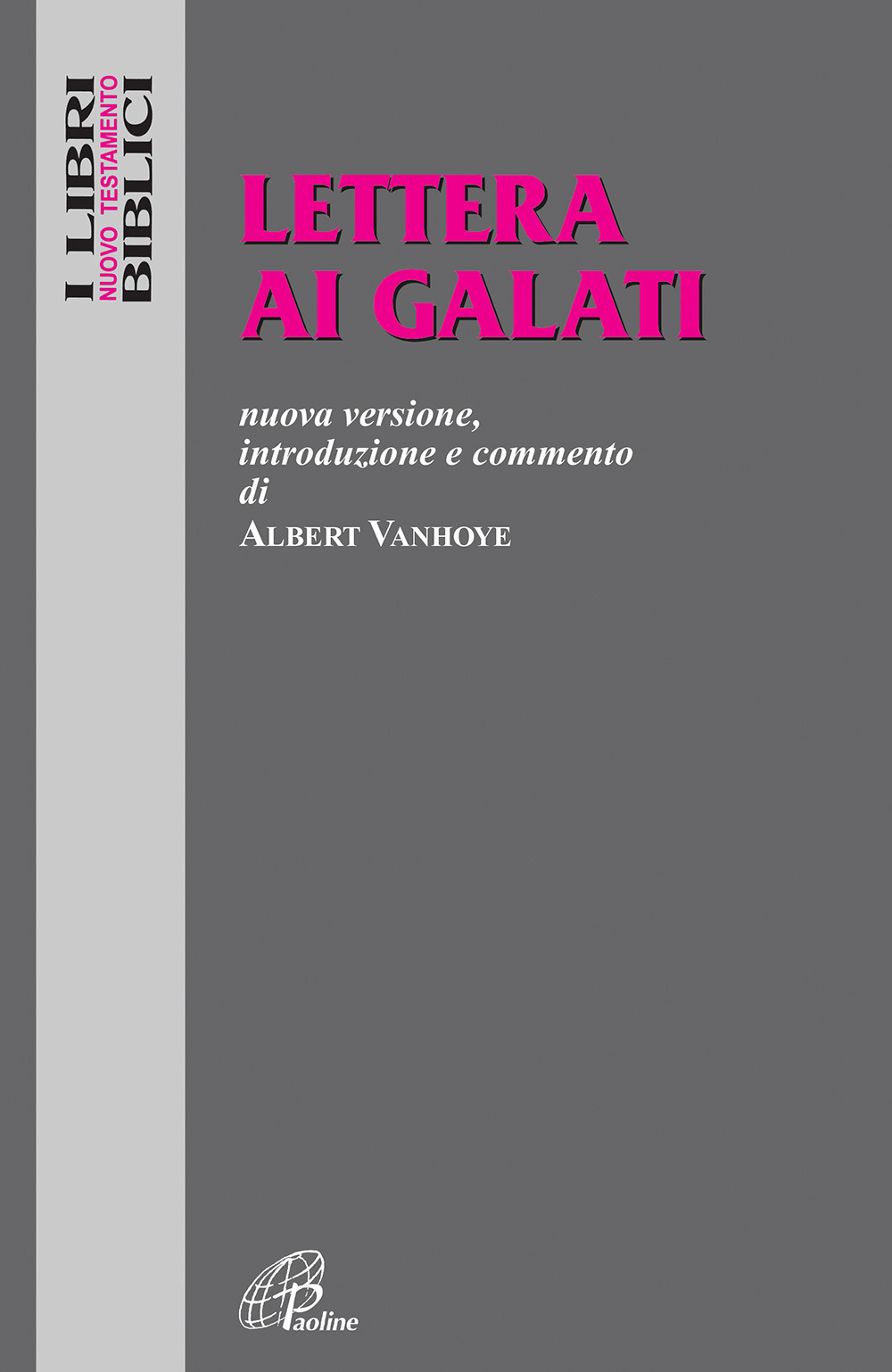 I LIBRI
NUOVO TESTAMENTO
BIBLICI

LETTERA
AI GALATI

nuova versione,
introduzione e commento
di
ALBERT VANHOYE

Paoline